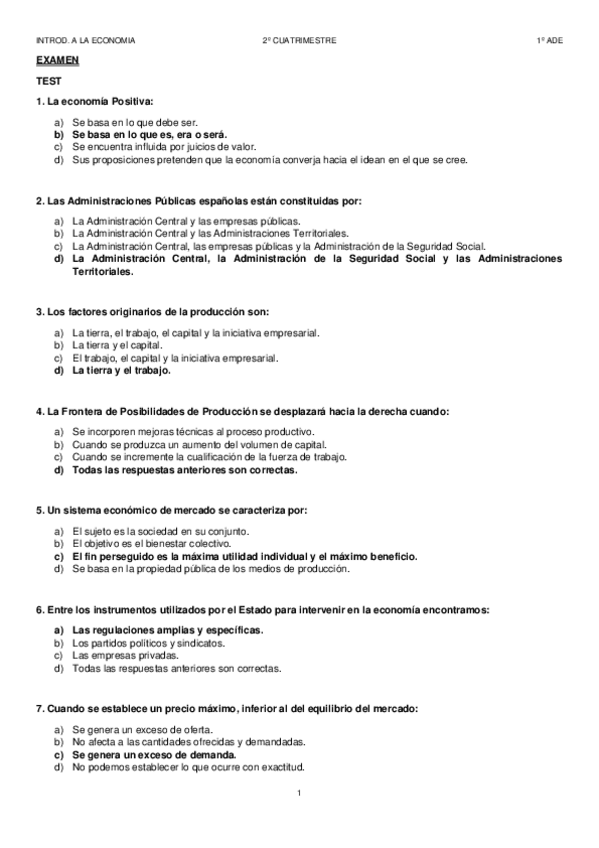 INTROD. A LA ECONOMIA 2º CUATRIMESTRE 1º ADE

EXAMEN

TEST

1. La economía Positiva:

a) Se basa en lo que debe ser.
b) Se basa en lo que es, era o será.
c) Se encuentra influida por juicios de valor.
d) Sus proposiciones pretenden que la economía converja hacia el idean en el que se cree.

2. Las Administraciones Públicas españolas están constituidas por:

a) La Administración Central y las empresas públicas.
b) La Administración Central y las Administraciones Territoriales.
c) La Administración Central, las empresas públicas y la Administración de la Seguridad Social.
d) La Administración Central, la Administración de la Seguridad Social y las Administraciones Territoriales.

3. Los factores originarios de la producción son:

a) La tierra, el trabajo, el capital y la iniciativa empresarial.
b) La tierra y el capital.
c) El trabajo, el capital y la iniciativa empresarial.
d) La tierra y el trabajo.

4. La Frontera de Posibilidades de Producción se desplazará hacia la derecha cuando:

a) Se incorporen mejoras técnicas al proceso productivo.
b) Cuando se produzca un aumento del volumen de capital.
c) Cuando se incremente la cualificación de la fuerza de trabajo.
d) Todas las respuestas anteriores son correctas.

5. Un sistema económico de mercado se caracteriza por:

a) El sujeto es la sociedad en su conjunto.
b) El objetivo es el bienestar colectivo.
c) El fin perseguido es la máxima utilidad individual y el máximo beneficio.
d) Se basa en la propiedad pública de los medios de producción.

6. Entre los instrumentos utilizados por el Estado para intervenir en la economía encontramos:

a) Las regulaciones amplias y específicas.
b) Los partidos políticos y sindicatos.
c) Las empresas privadas.
d) Todas las respuestas anteriores son correctas.

7. Cuando se establece un precio máximo, inferior al del equilibrio del mercado:

a) Se genera un exceso de oferta.
b) No afecta a las cantidades ofrecidas y demandadas.
c) Se genera un exceso de demanda.
d) No podemos establecer lo que ocurre con exactitud.

1